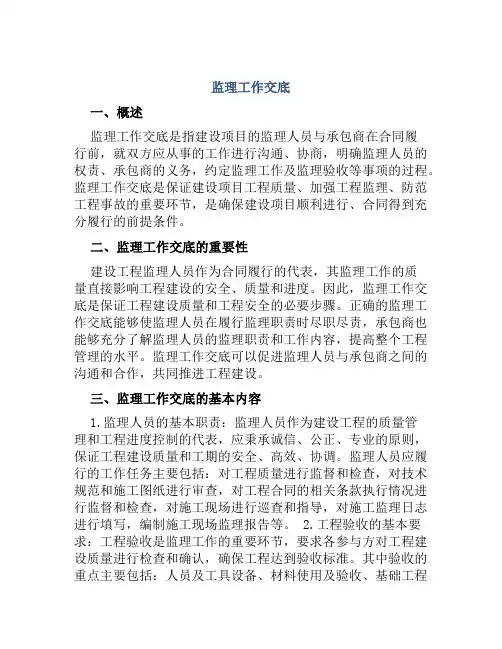 监理工作交底

一、概述

监理工作交底是指建设项目的监理人员与承包商在合同履行前，就双方应从事的工作进行沟通、协商，明确监理人员的权责、承包商的义务，约定监理工作及监理验收等事项的过程。监理工作交底是保证建设项目工程质量、加强工程监理、防范工程事故的重要环节，是确保建设项目顺利进行、合同得到充分履行的前提条件。

二、监理工作交底的重要性

建设工程监理人员作为合同履行的代表，其监理工作的质量直接影响工程建设的安全、质量和进度。因此，监理工作交底是保证工程建设质量和工程安全的必要步骤。正确的监理工作交底能够使监理人员在履行监理职责时尽职尽责，承包商也能够充分了解监理人员的监理职责和工作内容，提高整个工程管理的水平。监理工作交底可以促进监理人员与承包商之间的沟通和合作，共同推进工程建设。

三、监理工作交底的基本内容

1. 监理人员的基本职责：监理人员作为建设工程的质量管理和工程进度控制的代表，应秉承诚信、公正、专业的原则，保证工程建设质量和工期的安全、高效、协调。监理人员应履行的工作任务主要包括：对工程质量进行监督和检查，对技术规范和施工图纸进行审查，对工程合同的相关条款执行情况进行监督和检查，对施工现场进行巡查和指导，对施工监理日志进行填写，编制施工现场监理报告等。 2. 工程验收的基本要求：工程验收是监理工作的重要环节，要求各参与方对工程建设质量进行检查和确认，确保工程达到验收标准。其中验收的重点主要包括：人员及工具设备、材料使用及验收、基础工程